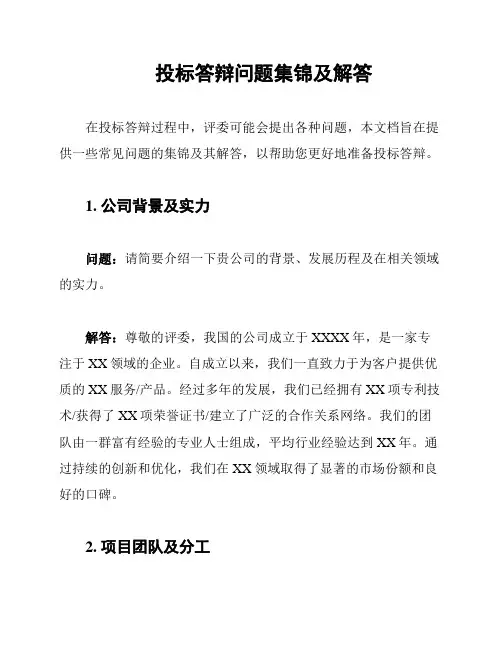 投标答辩问题集锦及解答

在投标答辩过程中，评委可能会提出各种问题，本文档旨在提供一些常见问题的集锦及其解答，以帮助您更好地准备投标答辩。

1. 公司背景及实力

问题：请简要介绍一下贵公司的背景、发展历程及在相关领域的实力。

解答：尊敬的评委，我国的公司成立于 XXXX 年，是一家专注于 XX 领域的企业。自成立以来，我们一直致力于为客户提供优质的 XX 服务/产品。经过多年的发展，我们已经拥有 XX 项专利技术/获得了 XX 项荣誉证书/建立了广泛的合作关系网络。我们的团队由一群富有经验的专业人士组成，平均行业经验达到 XX 年。通过持续的创新和优化，我们在 XX 领域取得了显著的市场份额和良好的口碑。

2. 项目团队及分工